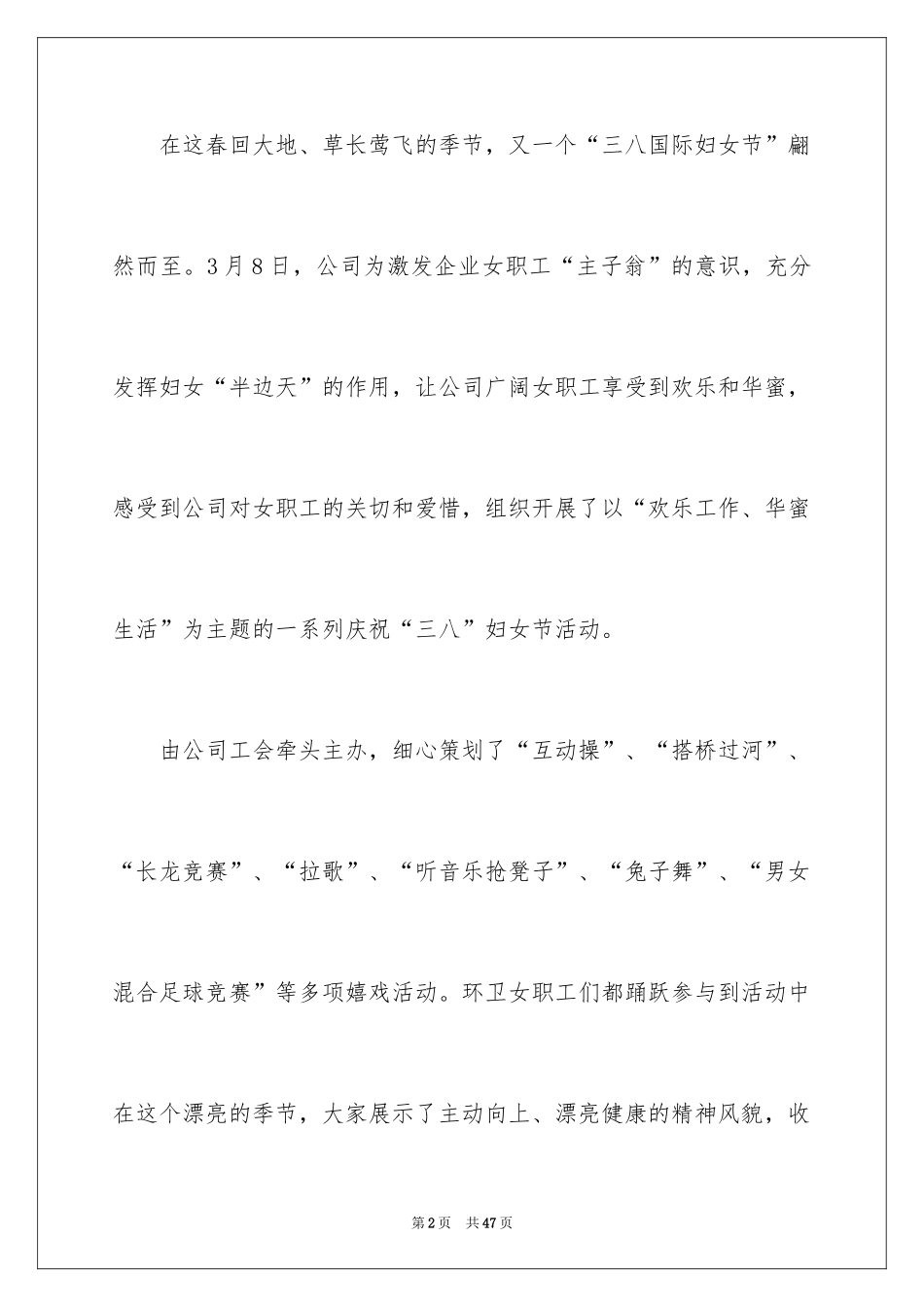 在这春回大地、草长莺飞的季节，又一个“三八国际妇女节”翩然而至。3月8日，公司为激发企业女职工“主子翁”的意识，充分发挥妇女“半边天”的作用，让公司广阔女职工享受到欢乐和华蜜，感受到公司对女职工的关切和爱惜，组织开展了以“欢乐工作、华蜜生活”为主题的一系列庆祝“三八”妇女节活动。

由公司工会牵头主办，细心策划了“互动操”、“搭桥过河”、“长龙竞赛”、“拉歌”、“听音乐抢凳子”、“兔子舞”、“男女混合足球竞赛”等多项嬉戏活动。环卫女职工们都踊跃参与到活动中在这个漂亮的季节，大家展示了主动向上、漂亮健康的精神风貌，收

第2页 共47页